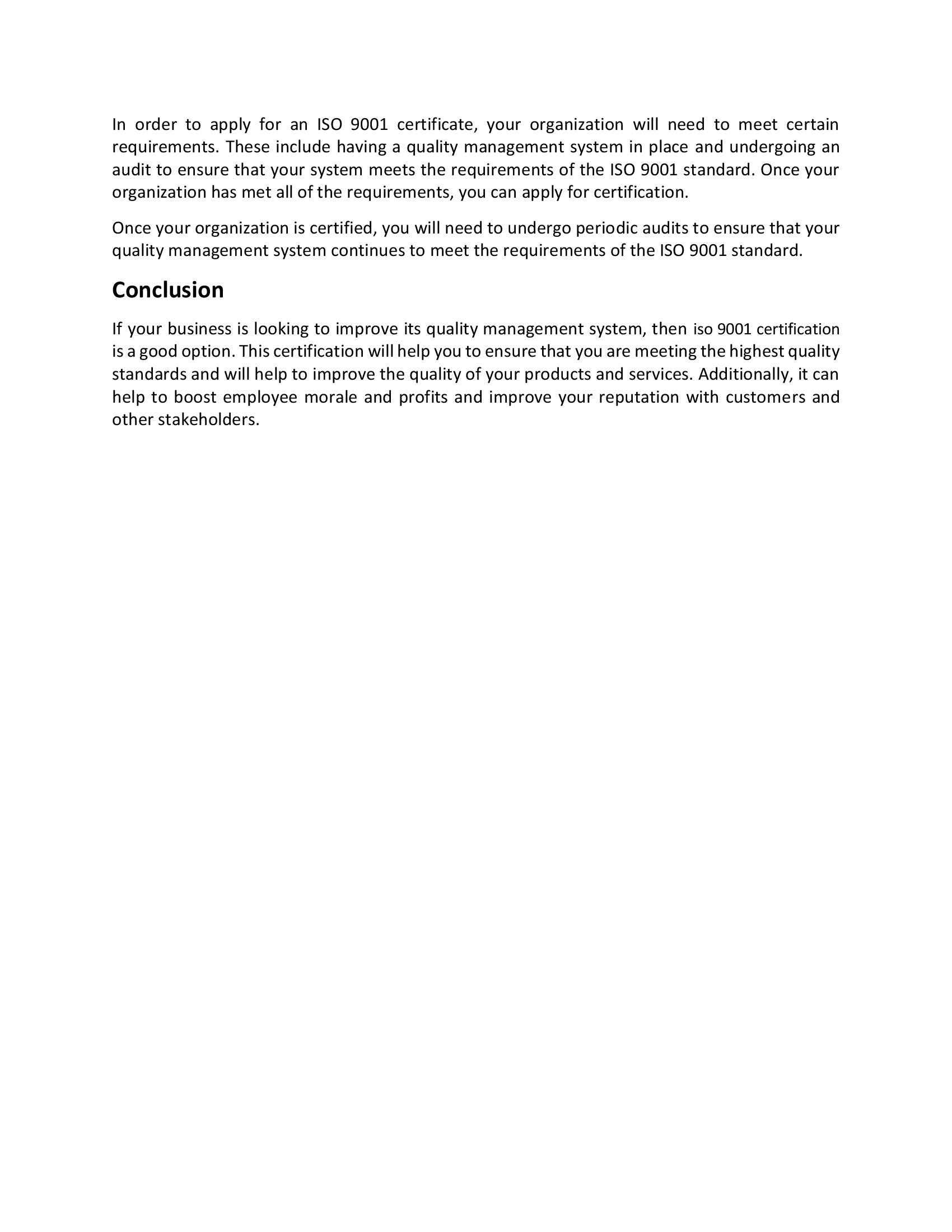 In order to apply for an ISO 9001 certificate, your organization will need to meet certain requirements. These include having a quality management system in place and undergoing an audit to ensure that your system meets the requirements of the ISO 9001 standard. Once your organization has met all of the requirements, you can apply for certification.

Once your organization is certified, you will need to undergo periodic audits to ensure that your quality management system continues to meet the requirements of the ISO 9001 standard.

Conclusion

If your business is looking to improve its quality management system, then iso 9001 certification is a good option. This certification will help you to ensure that you are meeting the highest quality standards and will help to improve the quality of your products and services. Additionally, it can help to boost employee morale and profits and improve your reputation with customers and other stakeholders.